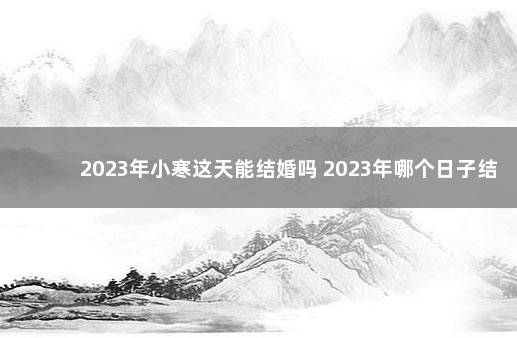 2023年小寒这天能结婚吗 2023年哪个日子结